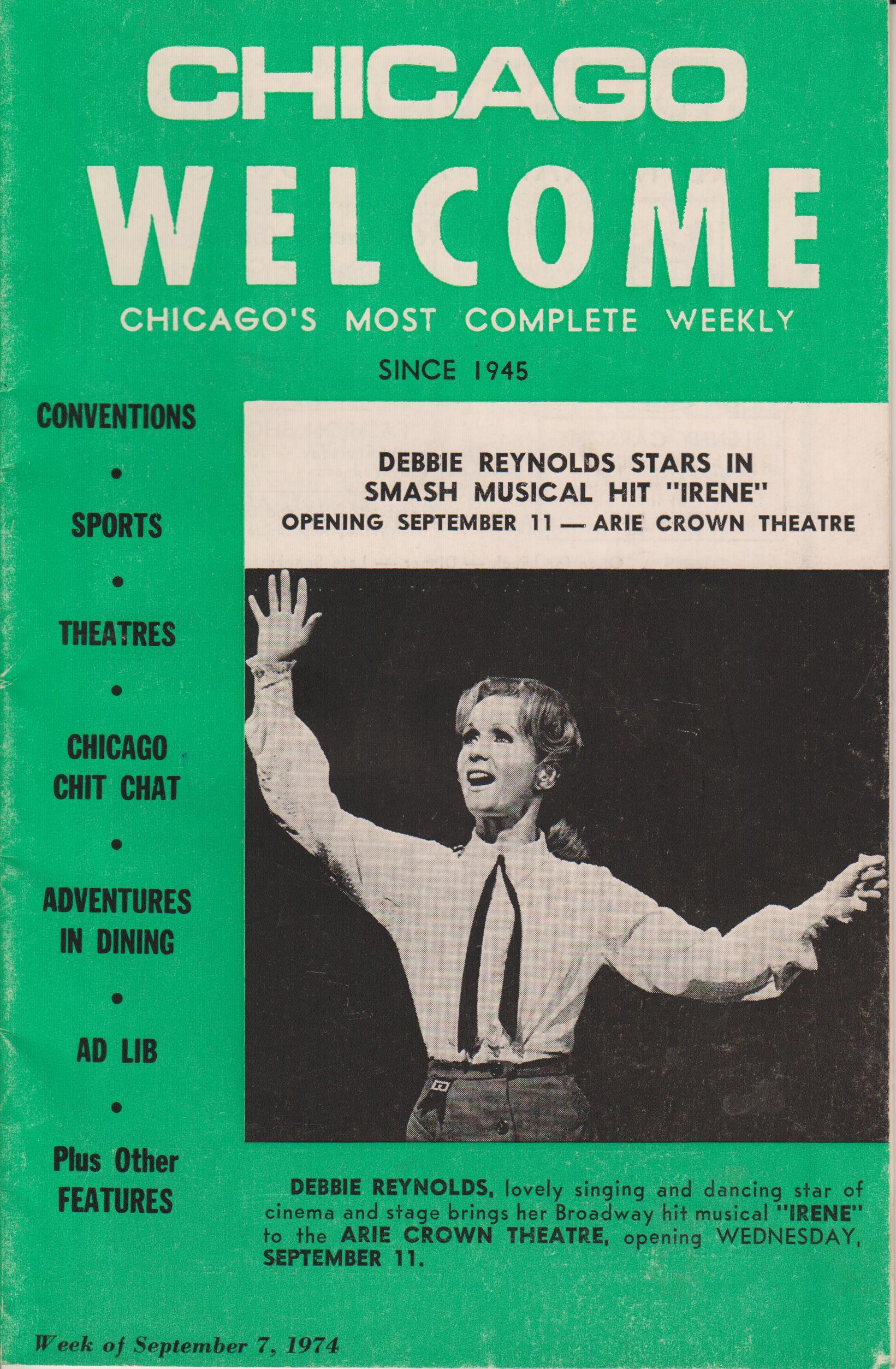 CHICAGO
WELCOME
CHICAGO'S MOST COMPLETE WEEKLY

SINCE 1945

CONVENTIONS
•
SPORTS
•
THEATRES
•
CHICAGO CHIT CHAT
•
ADVENTURES IN DINING
•
AD LIB
•
Plus Other FEATURES

DEBBIE REYNOLDS STARS IN SMASH MUSICAL HIT "IRENE"
OPENING SEPTEMBER 11 — ARIE CROWN THEATRE

DEBBIE REYNOLDS, lovely singing and dancing star of cinema and stage brings her Broadway hit musical "IRENE" to the ARIE CROWN THEATRE, opening WEDNESDAY, SEPTEMBER 11.

Week of September 7, 1974